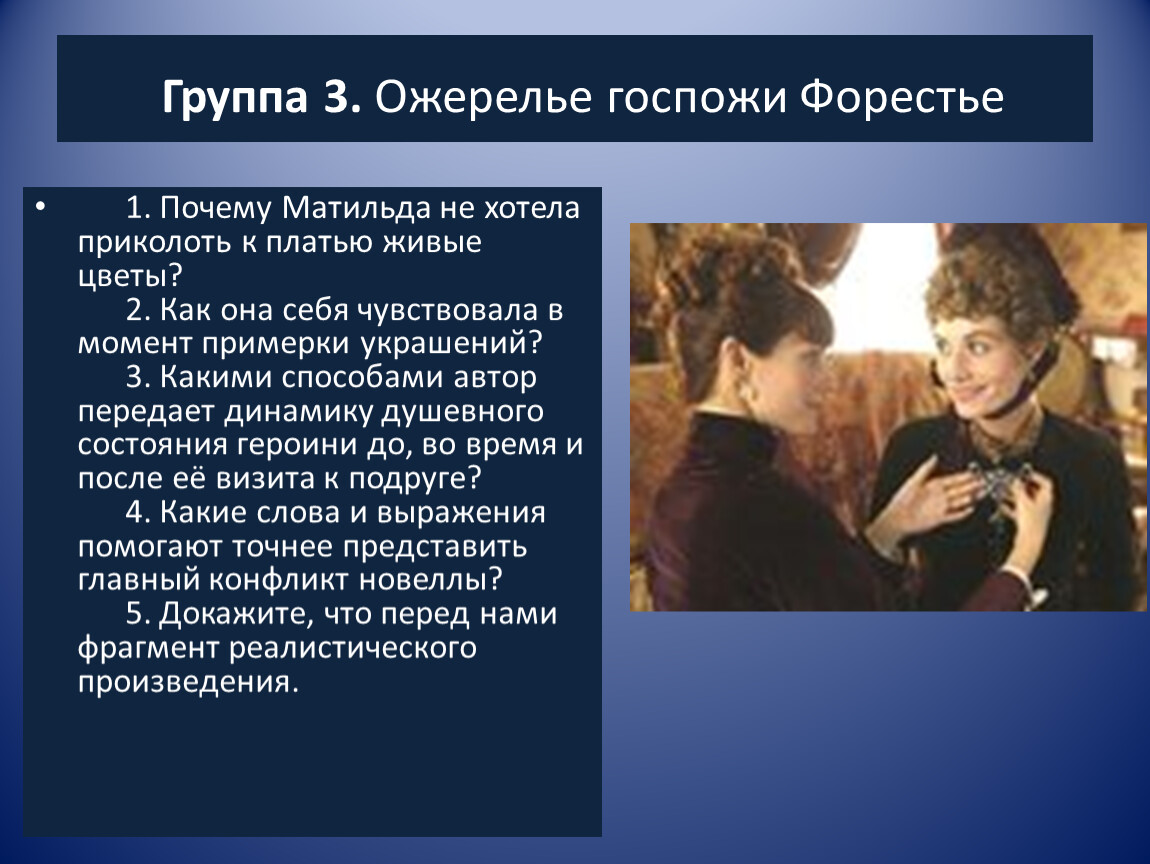 Группа 3. Ожерелье госпожи Форестье

• 1. Почему Матильда не хотела приколоть к платью живые цветы?

2. Как она себя чувствовала в момент примерки украшений?

3. Какими способами автор передает динамику душевного состояния героини до, во время и после её визита к подруге?

4. Какие слова и выражения помогают точнее представить главный конфликт новеллы?

5. Докажите, что перед нами фрагмент реалистического произведения.